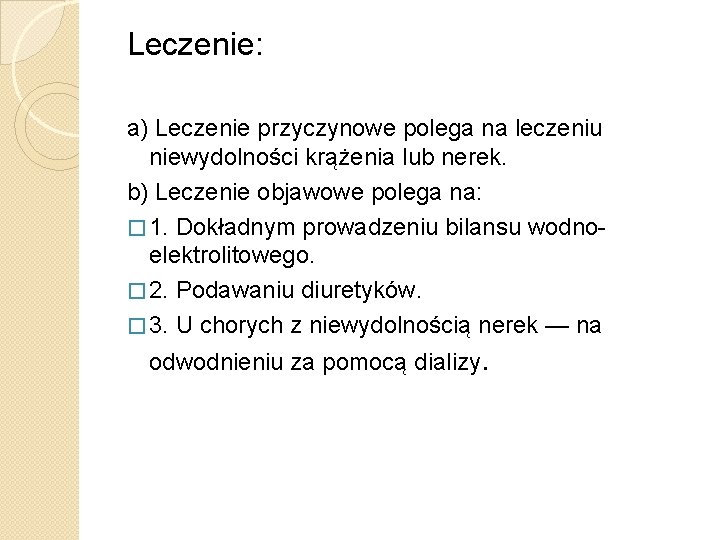 Leczenie:

a) Leczenie przyczynowe polega na leczeniu niewydolności krążenia lub nerek.

b) Leczenie objawowe polega na:

□ 1. Dokładnym prowadzeniu bilansu wodno-elektrolitowego.

□ 2. Podawaniu diuretyków.

□ 3. U chorych z niewydolnością nerek — na odwodnieniu za pomocą dializy.